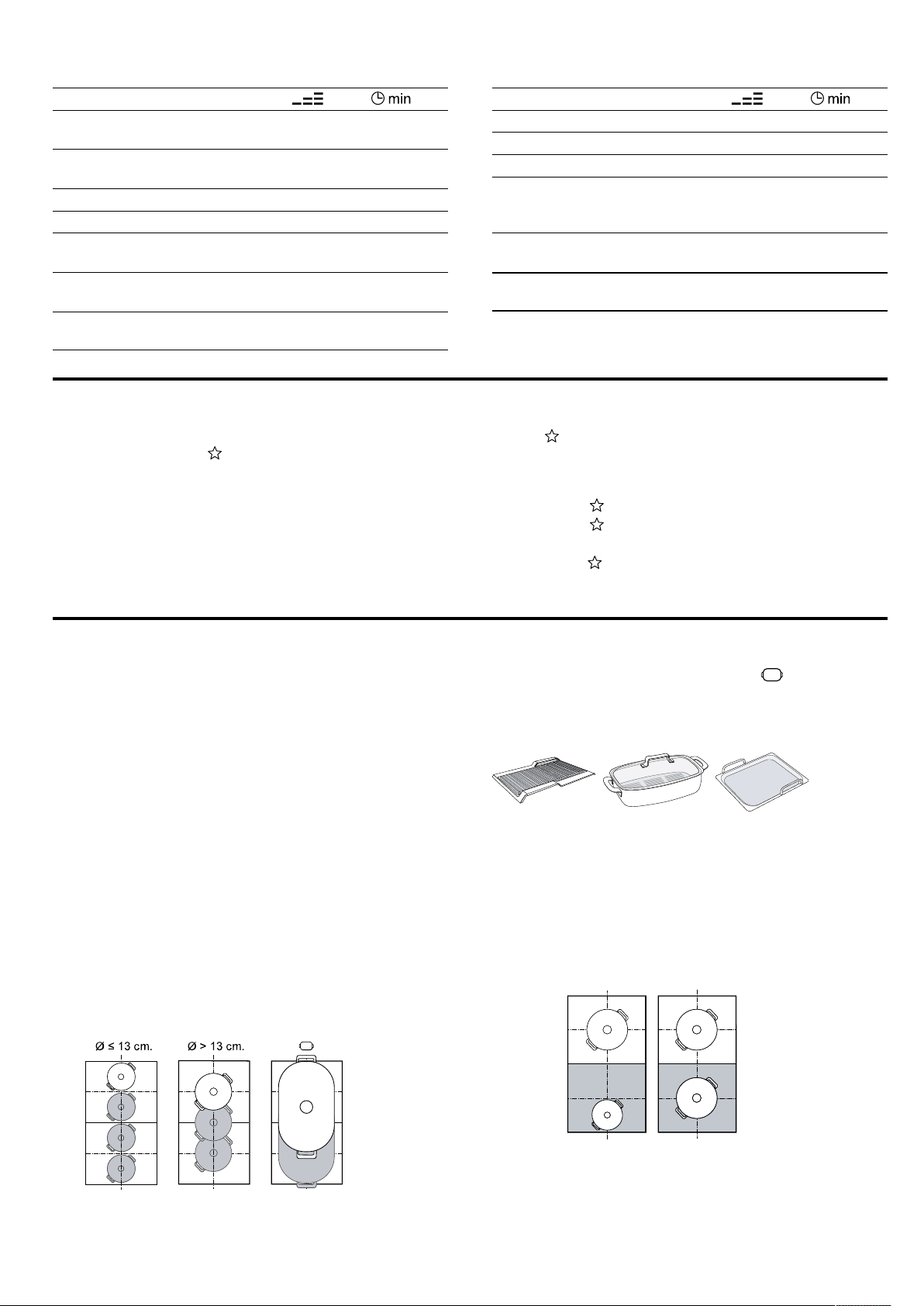 min

min

Ø ≤ 13 cm.

Ø > 13 cm.